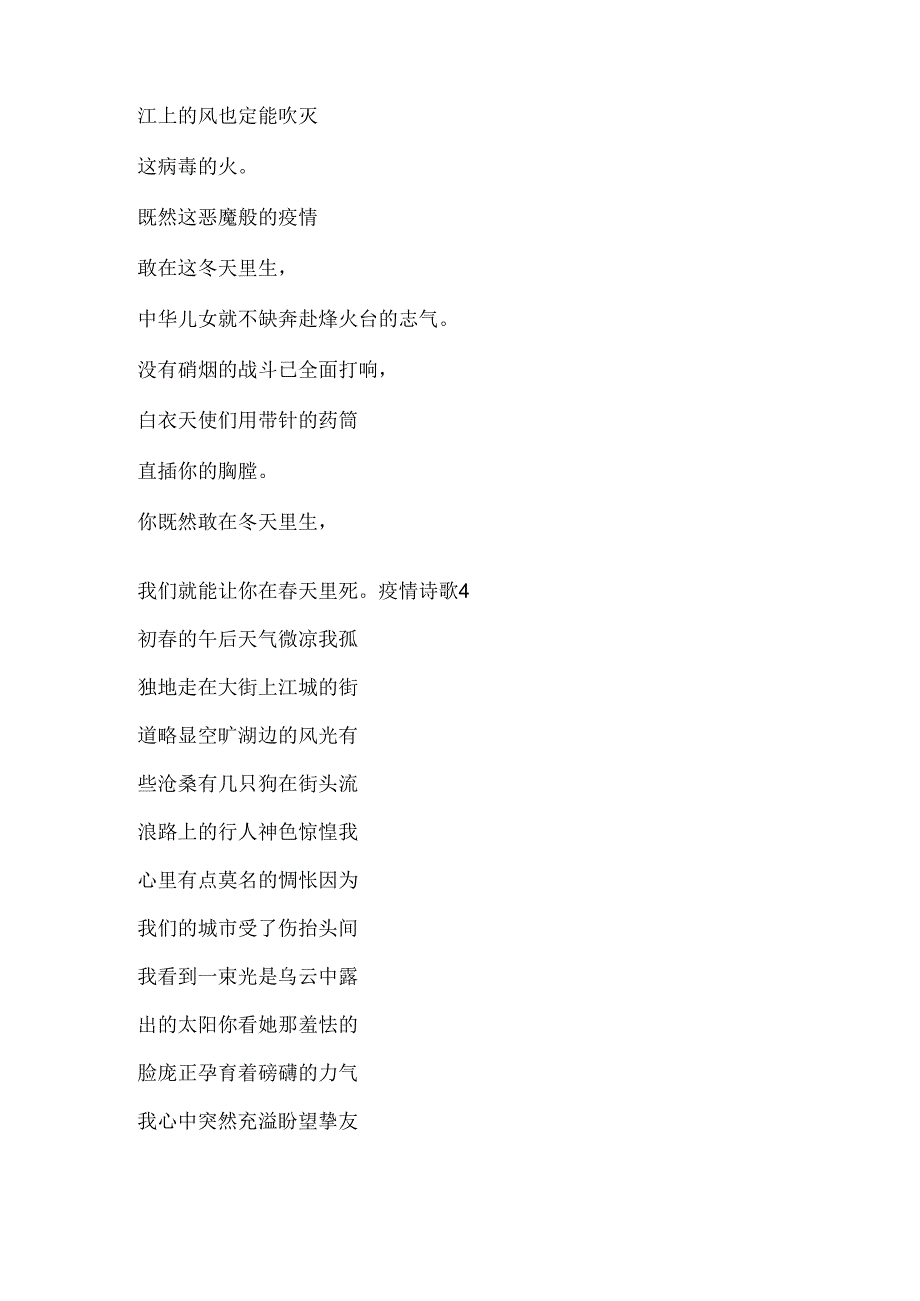 江上的风也定能吹灭

这病毒的火。

既然这恶魔般的疫情

敢在这冬天里生，

中华儿女就不缺奔赴烽火台的志气。

没有硝烟的战斗已全面打响，

白衣天使们用带针的药筒

直插你的胸膛。

你既然敢在冬天里生，

我们就能让你在春天里死。疫情诗歌4

初春的午后天气微凉我孤

独地走在大街上江城的街

道略显空旷湖边的风光有

些沧桑有几只狗在街头流

浪路上的行人神色惊惶我

心里有点莫名的惆怅因为

我们的城市受了伤抬头间

我看到一束光是乌云中露

出的太阳你看她那羞怯的

脸庞正孕育着磅礴的力气

我心中突然充溢盼望挚友